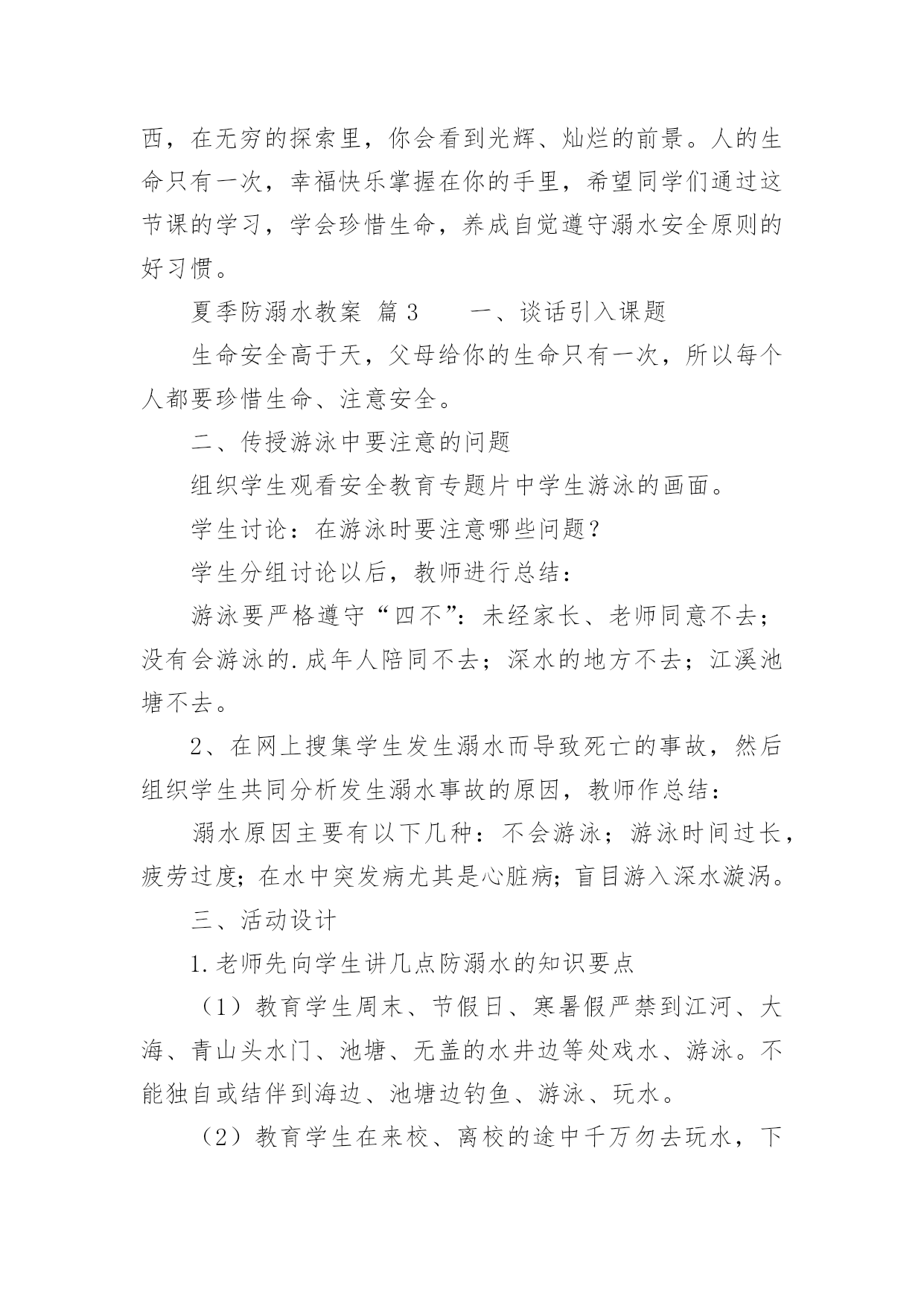 西，在无穷的探索里，你会看到光辉、灿烂的前景。人的生命只有一次，幸福快乐掌握在你的手里，希望同学们通过这节课的学习，学会珍惜生命，养成自觉遵守溺水安全原则的好习惯。

夏季防溺水教案 篇 3　　一、谈话引入课题

生命安全高于天，父母给你的生命只有一次，所以每个人都要珍惜生命、注意安全。

二、传授游泳中要注意的问题

组织学生观看安全教育专题片中学生游泳的画面。

学生讨论：在游泳时要注意哪些问题？

学生分组讨论以后，教师进行总结：

游泳要严格遵守“四不”：未经家长、老师同意不去；没有会游泳的.成年人陪同不去；深水的地方不去；江溪池塘不去。

2、在网上搜集学生发生溺水而导致死亡的事故，然后组织学生共同分析发生溺水事故的原因，教师作总结：

溺水原因主要有以下几种：不会游泳；游泳时间过长，疲劳过度；在水中突发病尤其是心脏病；盲目游入深水漩涡。

三、活动设计

1.老师先向学生讲几点防溺水的知识要点

（1）教育学生周末、节假日、寒暑假严禁到江河、大海、青山头水门、池塘、无盖的水井边等处戏水、游泳。不能独自或结伴到海边、池塘边钓鱼、游泳、玩水。

（2）教育学生在来校、离校的途中千万勿去玩水，下